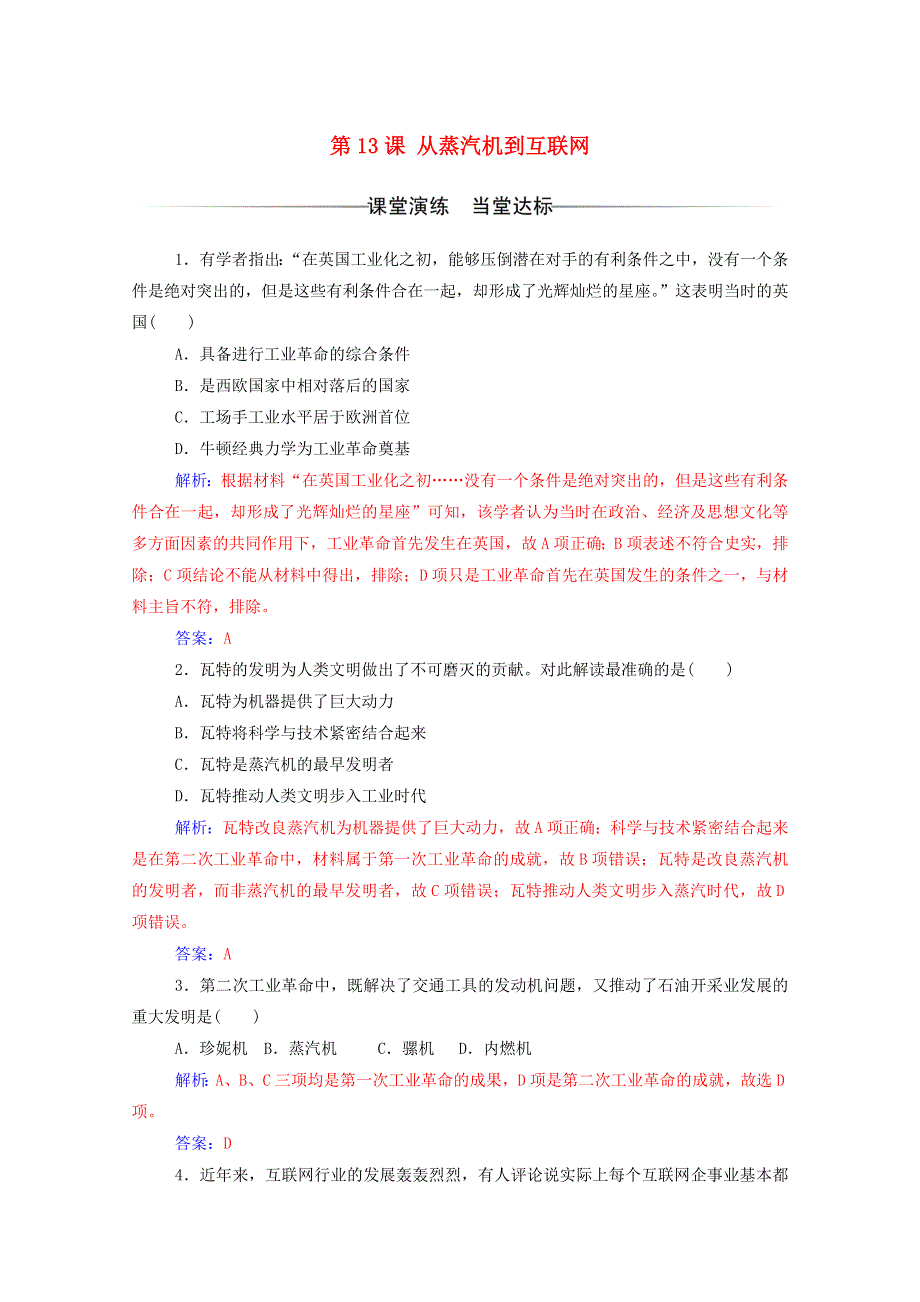 第 13 课 从蒸汽机到互联网

课堂演练 当堂达标

1．有学者指出：“在英国工业化之初，能够压倒潜在对手的有利条件之中，没有一个条件是绝对突出的，但是这些有利条件合在一起，却形成了光辉灿烂的星座。”这表明当时的英国(　　)

A．具备进行工业革命的综合条件

B．是西欧国家中相对落后的国家

C．工场手工业水平居于欧洲首位

D．牛顿经典力学为工业革命奠基

解析：根据材料“在英国工业化之初……没有一个条件是绝对突出的，但是这些有利条件合在一起，却形成了光辉灿烂的星座”可知，该学者认为当时在政治、经济及思想文化等多方面因素的共同作用下，工业革命首先发生在英国，故 A 项正确；B 项表述不符合史实，排除；C 项结论不能从材料中得出，排除；D 项只是工业革命首先在英国发生的条件之一，与材料主旨不符，排除。

答案：A

2．瓦特的发明为人类文明做出了不可磨灭的贡献。对此解读最准确的是(　　)

A．瓦特为机器提供了巨大动力

B．瓦特将科学与技术紧密结合起来

C．瓦特是蒸汽机的最早发明者

D．瓦特推动人类文明步入工业时代

解析：瓦特改良蒸汽机为机器提供了巨大动力，故 A 项正确；科学与技术紧密结合起来是在第二次工业革命中，材料属于第一次工业革命的成就，故 B 项错误；瓦特是改良蒸汽机的发明者，而非蒸汽机的最早发明者，故 C 项错误；瓦特推动人类文明步入蒸汽时代，故 D 项错误。

答案：A

3．第二次工业革命中，既解决了交通工具的发动机问题，又推动了石油开采业发展的重大发明是(　　)

A．珍妮机　B．蒸汽机　　C．骡机　D．内燃机

解析：A、B、C 三项均是第一次工业革命的成果，D 项是第二次工业革命的成就，故选 D 项。

答案：D

4．近年来，互联网行业的发展轰轰烈烈，有人评论说实际上每个互联网企事业基本都